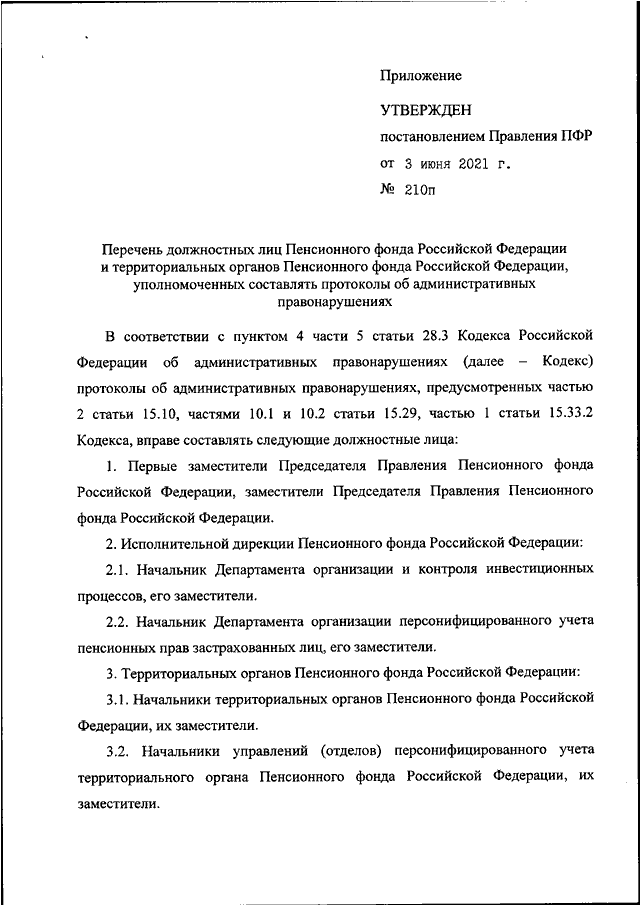 Приложение

УТВЕРЖДЕН

постановлением Правления ПФР

от 3 июня 2021 г.

№ 210п

Перечень должностных лиц Пенсионного фонда Российской Федерации и территориальных органов Пенсионного фонда Российской Федерации, уполномоченных составлять протоколы об административных правонарушениях

В соответствии с пунктом 4 части 5 статьи 28.3 Кодекса Российской Федерации об административных правонарушениях (далее – Кодекс) протоколы об административных правонарушениях, предусмотренных частью 2 статьи 15.10, частями 10.1 и 10.2 статьи 15.29, частью 1 статьи 15.33.2 Кодекса, вправе составлять следующие должностные лица:

1. Первые заместители Председателя Правления Пенсионного фонда Российской Федерации, заместители Председателя Правления Пенсионного фонда Российской Федерации.

2. Исполнительной дирекции Пенсионного фонда Российской Федерации:

2.1. Начальник Департамента организации и контроля инвестиционных процессов, его заместители.

2.2. Начальник Департамента организации персонифицированного учета пенсионных прав застрахованных лиц, его заместители.

3. Территориальных органов Пенсионного фонда Российской Федерации:

3.1. Начальники территориальных органов Пенсионного фонда Российской Федерации, их заместители.

3.2. Начальники управлений (отделов) персонифицированного учета территориального органа Пенсионного фонда Российской Федерации, их заместители.